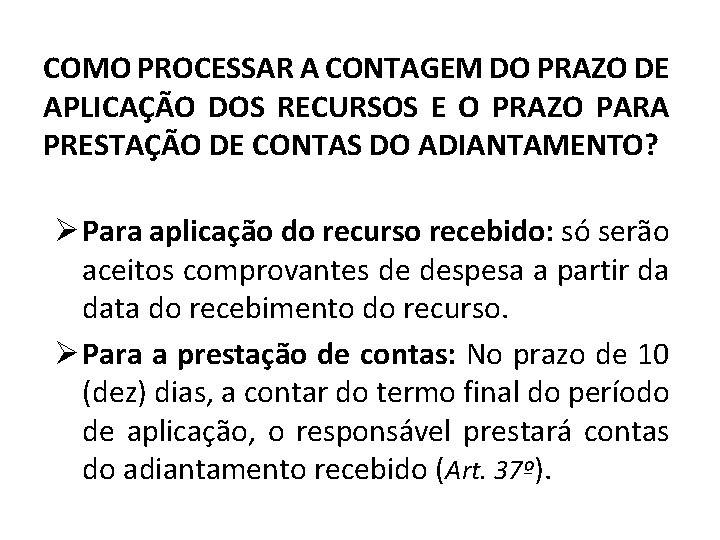 COMO PROCESSAR A CONTAGEM DO PRAZO DE APLICAÇÃO DOS RECURSOS E O PRAZO PARA PRESTAÇÃO DE CONTAS DO ADIANTAMENTO?

➢ Para aplicação do recurso recebido: só serão aceitos comprovantes de despesa a partir da data do recebimento do recurso.

➢ Para a prestação de contas: No prazo de 10 (dez) dias, a contar do termo final do período de aplicação, o responsável prestará contas do adiantamento recebido (Art. 37º).